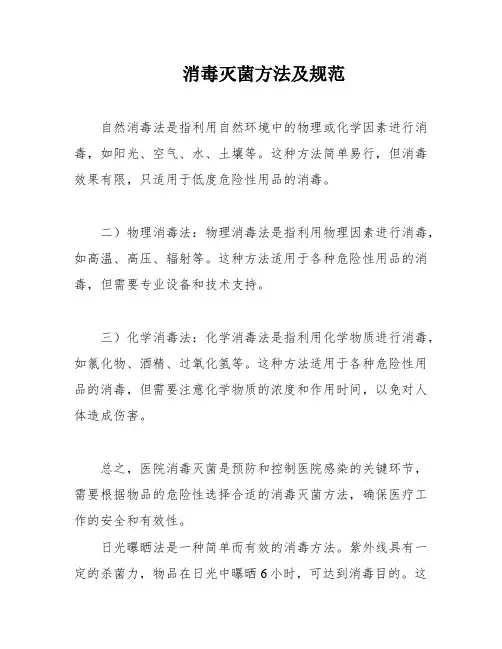 消毒灭菌方法及规范

自然消毒法是指利用自然环境中的物理或化学因素进行消毒，如阳光、空气、水、土壤等。这种方法简单易行，但消毒效果有限，只适用于低度危险性用品的消毒。

二）物理消毒法：物理消毒法是指利用物理因素进行消毒，如高温、高压、辐射等。这种方法适用于各种危险性用品的消毒，但需要专业设备和技术支持。

三）化学消毒法：化学消毒法是指利用化学物质进行消毒，如氯化物、酒精、过氧化氢等。这种方法适用于各种危险性用品的消毒，但需要注意化学物质的浓度和作用时间，以免对人体造成伤害。

总之，医院消毒灭菌是预防和控制医院感染的关键环节，需要根据物品的危险性选择合适的消毒灭菌方法，确保医疗工作的安全和有效性。

日光曝晒法是一种简单而有效的消毒方法。紫外线具有一定的杀菌力，物品在日光中曝晒6小时，可达到消毒目的。这